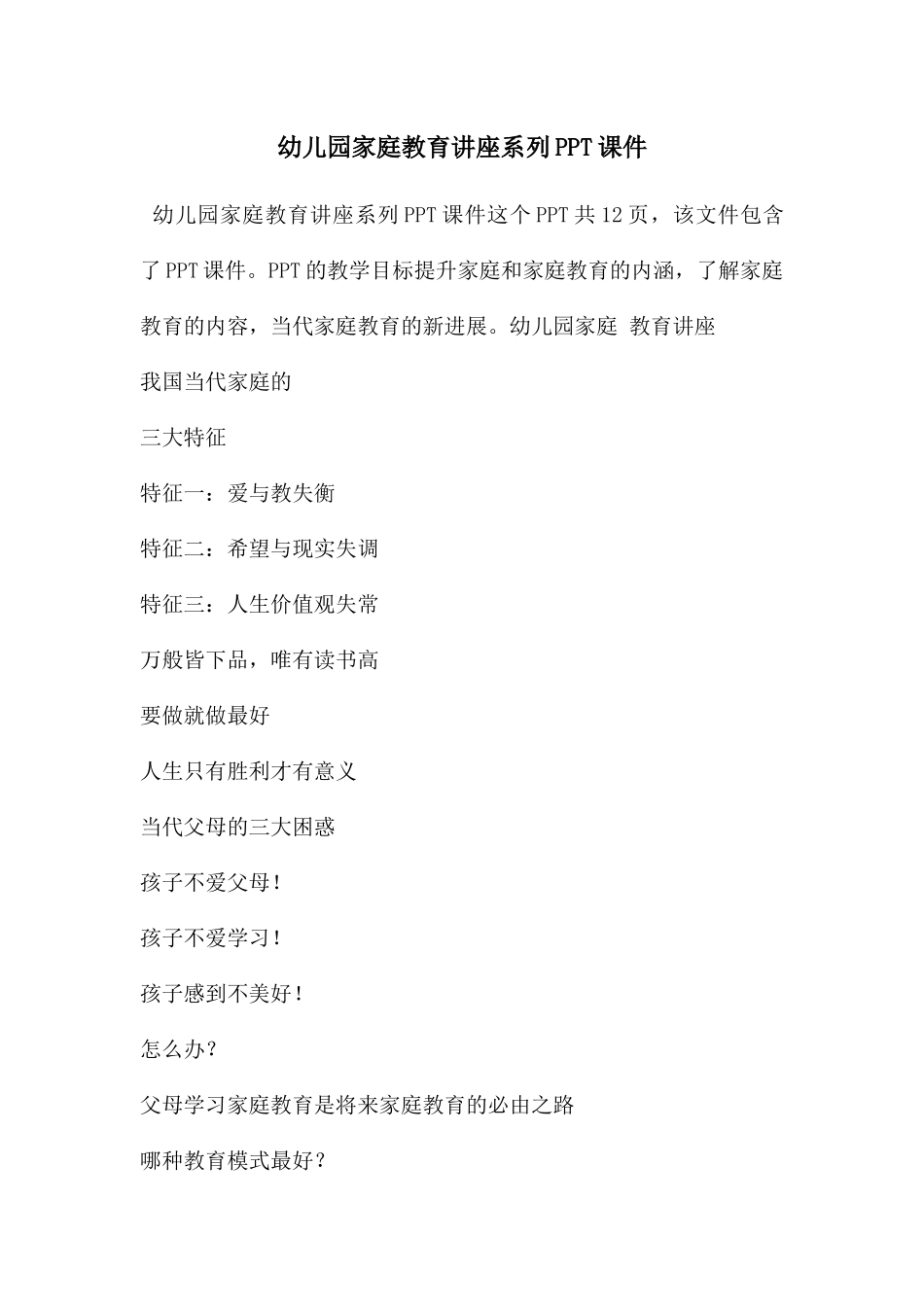 幼儿园家庭教育讲座系列PPT课件

幼儿园家庭教育讲座系列PPT课件这个PPT共12页，该文件包含了PPT课件。PPT的教学目标提升家庭和家庭教育的内涵，了解家庭教育的内容，当代家庭教育的新进展。幼儿园家庭 教育讲座

我国当代家庭的

三大特征

特征一：爱与教失衡

特征二：希望与现实失调

特征三：人生价值观失常

万般皆下品，唯有读书高

要做就做最好

人生只有胜利才有意义

当代父母的三大困惑

孩子不爱父母！

孩子不爱学习！

孩子感到不美好！

怎么办？

父母学习家庭教育是将来家庭教育的必由之路

哪种教育模式最好？